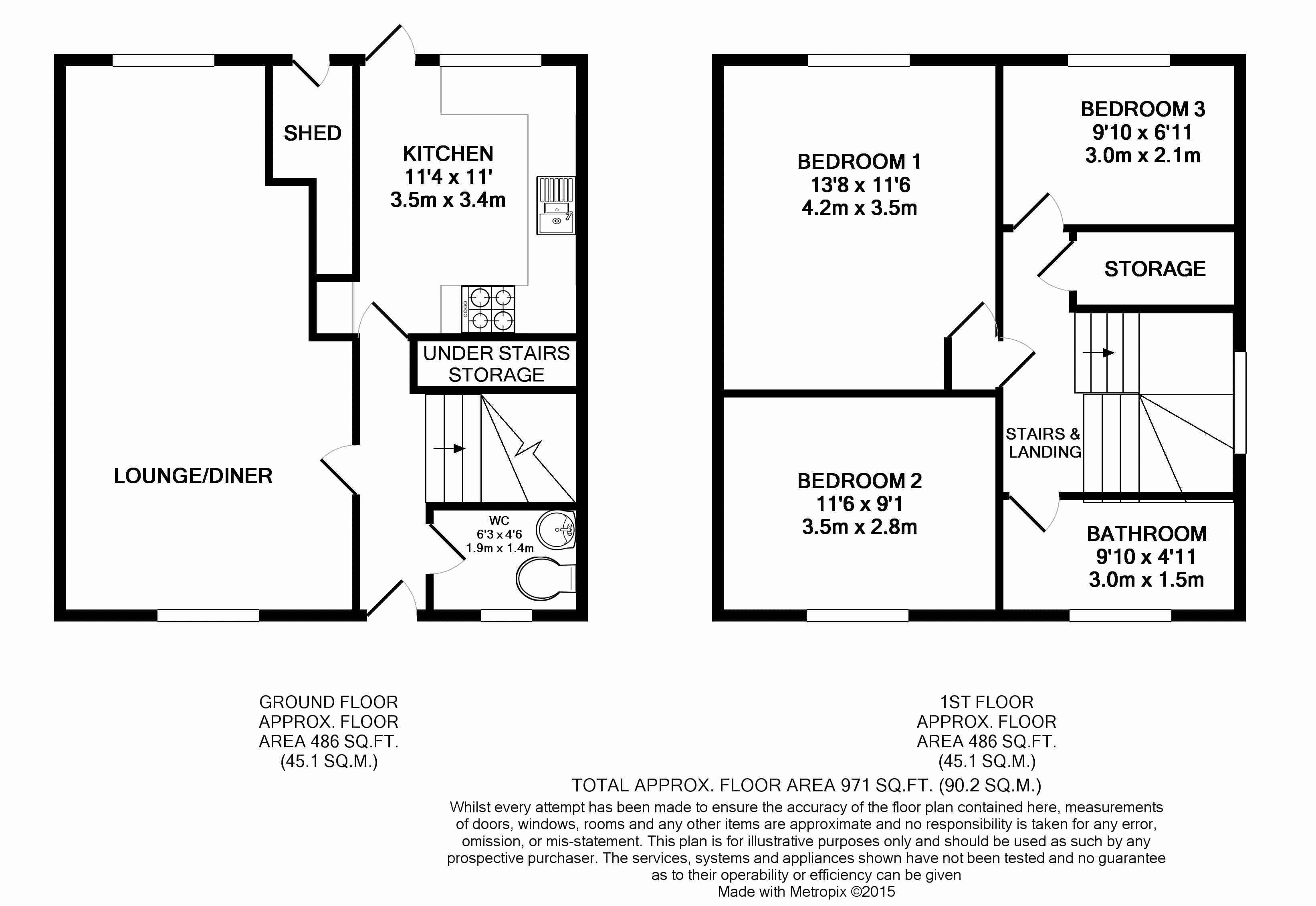 SHED

KITCHEN
11'4 x 11'
3.5m x 3.4m

UNDER STAIRS
STORAGE

LOUNGE/DINER

WC
6'3 x 4'6
1.9m x 1.4m

BEDROOM 1
13'8 x 11'6
4.2m x 3.5m

BEDROOM 3
9'10 x 6'11
3.0m x 2.1m

STORAGE

STAIRS &
LANDING

BEDROOM 2
11'6 x 9'1
3.5m x 2.8m

BATHROOM
9'10 x 4'11
3.0m x 1.5m

GROUND FLOOR
APPROX. FLOOR
AREA 486 SQ.FT.
(45.1 SQ.M.)

1ST FLOOR
APPROX. FLOOR
AREA 486 SQ.FT.
(45.1 SQ.M.)

TOTAL APPROX. FLOOR AREA 971 SQ.FT. (90.2 SQ.M.)

Whilst every attempt has been made to ensure the accuracy of the floor plan contained here, measurements of doors, windows, rooms and any other items are approximate and no responsibility is taken for any error, omission, or mis-statement. This plan is for illustrative purposes only and should be used as such by any prospective purchaser. The services, systems and appliances shown have not been tested and no guarantee as to their operability or efficiency can be given
Made with Metropix ©2015